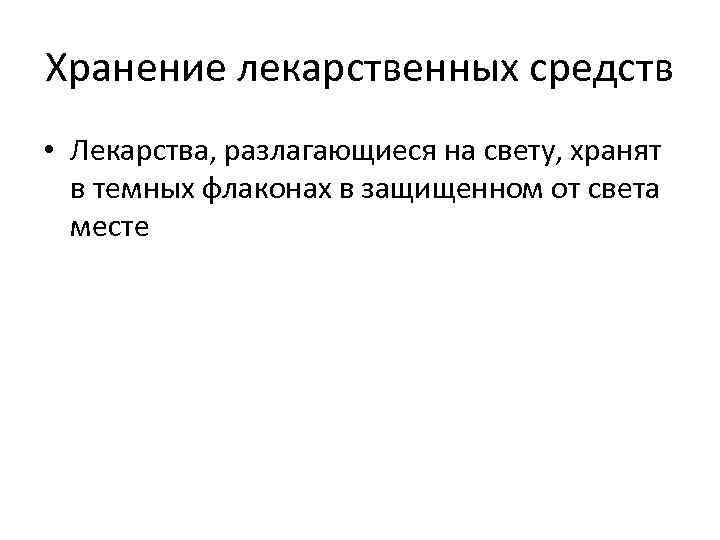 Хранение лекарственных средств

• Лекарства, разлагающиеся на свету, хранят в темных флаконах в защищенном от света месте